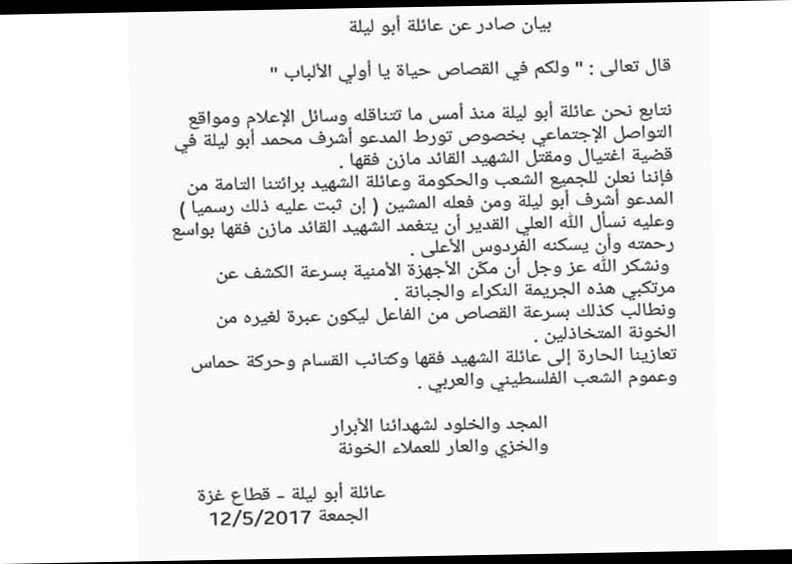 بيان صادر عن عائلة أبو ليلة

قال تعالى : " ولكم في القصاص حياة يا أولي الألباب "

نتابع نحن عائلة أبو ليلة منذ أمس ما تتناقله وسائل الإعلام ومواقع التواصل الإجتماعي بخصوص تورط المدعو أشرف محمد أبو ليلة في قضية اغتيال ومقتل الشهيد القائد مازن فقها .
فإننا نعلن للجميع الشعب والحكومة وعائلة الشهيد براءتنا التامة من المدعو أشرف أبو ليلة ومن فعله المشين ( إن ثبت عليه ذلك رسميا )
وعليه نسأل الله العلي القدير أن يتغمد الشهيد القائد مازن فقها بواسع رحمته وأن يسكنه الفردوس الأعلى .
ونشكر الله عز وجل أن مكّن الأجهزة الأمنية بسرعة الكشف عن مرتكبي هذه الجريمة النكراء والجبانة .
ونطالب كذلك بسرعة القصاص من الفاعل ليكون عبرة لغيره من الخونة المتخاذلين .
تعازينا الحارة إلى عائلة الشهيد فقها وكتائب القسام وحركة حماس وعموم الشعب الفلسطيني والعربي .

المجد والخلود لشهدائنا الأبرار
والخزي والعار للعملاء الخونة

عائلة أبو ليلة - قطاع غزة
الجمعة 12/5/2017